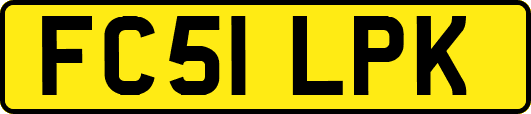 FC51 LPK